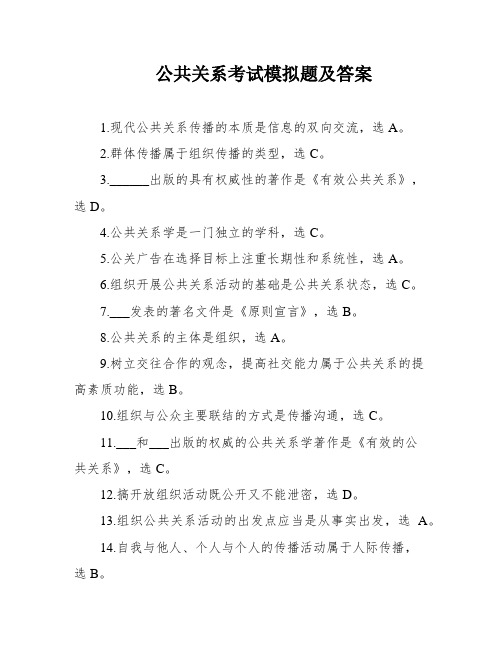 公共关系考试模拟题及答案

1.现代公共关系传播的本质是信息的双向交流，选 A。

2.群体传播属于组织传播的类型，选 C。

3.______出版的具有权威性的著作是《有效公共关系》，选 D。

4.公共关系学是一门独立的学科，选 C。

5.公关广告在选择目标上注重长期性和系统性，选 A。

6.组织开展公共关系活动的基础是公共关系状态，选 C。

7.___发表的著名文件是《原则宣言》，选 B。

8.公共关系的主体是组织，选 A。

9.树立交往合作的观念，提高社交能力属于公共关系的提高素质功能，选 B。

10.组织与公众主要联结的方式是传播沟通，选 C。

11.___和___出版的权威的公共关系学著作是《有效的公共关系》，选 C。

12.搞开放组织活动既公开又不能泄密，选 D。

13.组织公共关系活动的出发点应当是从事实出发，选 A。

14.自我与他人、个人与个人的传播活动属于人际传播，选 B。